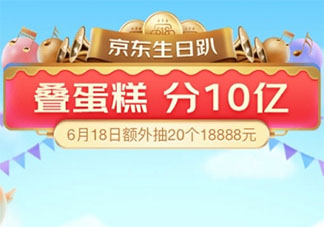 618

京东生日趴

叠蛋糕 分10亿

6月18日额外抽20个18888元